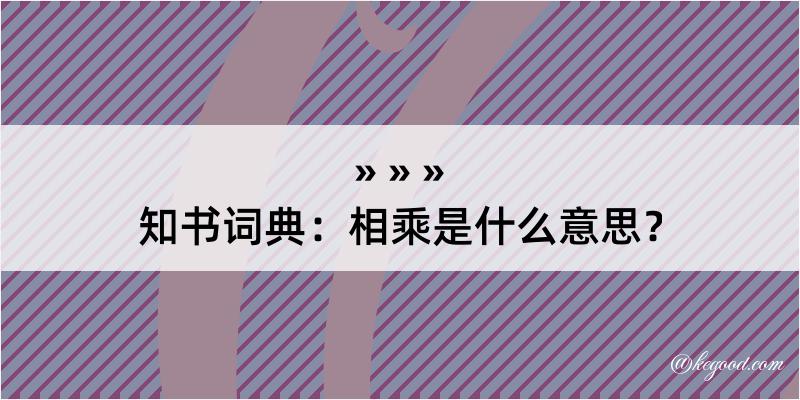 » » »
知书词典：相乘是什么意思？

@kegood.com